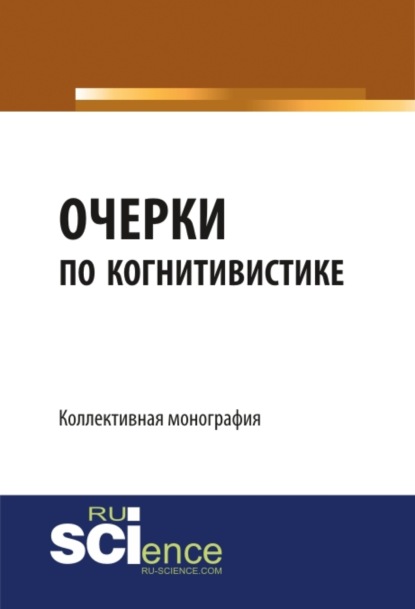 ОЧЕРКИ
ПО КОГНИТИВИСТИКЕ

Коллективная монография

RU
SCIence
RU-SCIENCE.COM